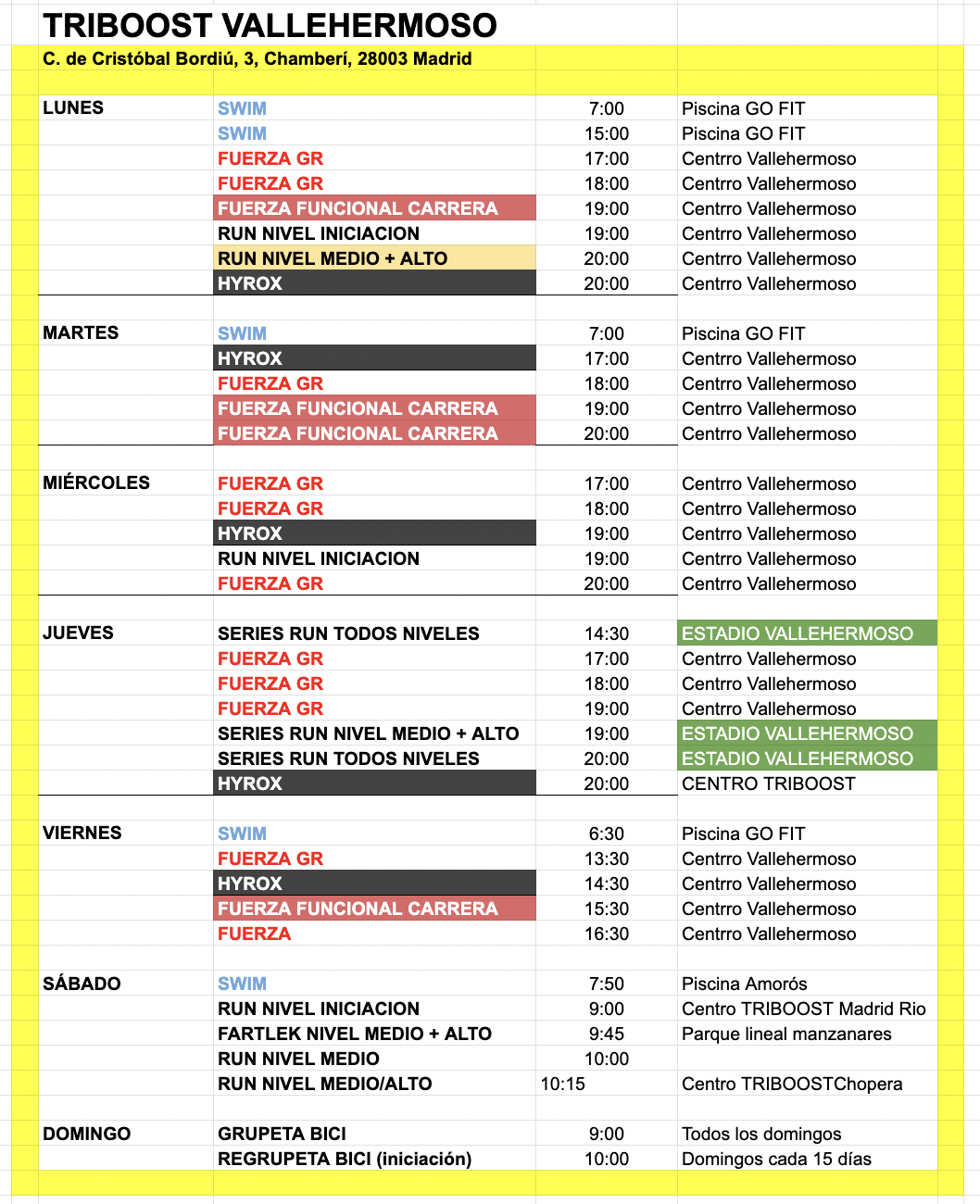 TRIBOOST VALLEHERMOSO
C. de Cristóbal Bordiú, 3, Chamberí, 28003 Madrid

| | | | |
|---|---|---|---|
| LUNES | SWIM | 7:00 | Piscina GO FIT |
| | SWIM | 15:00 | Piscina GO FIT |
| | FUERZA GR | 17:00 | Centrro Vallehermoso |
| | FUERZA GR | 18:00 | Centrro Vallehermoso |
| | FUERZA FUNCIONAL CARRERA | 19:00 | Centrro Vallehermoso |
| | RUN NIVEL INICIACION | 19:00 | Centrro Vallehermoso |
| | RUN NIVEL MEDIO + ALTO | 20:00 | Centrro Vallehermoso |
| | HYROX | 20:00 | Centrro Vallehermoso |
| MARTES | SWIM | 7:00 | Piscina GO FIT |
| | HYROX | 17:00 | Centrro Vallehermoso |
| | FUERZA GR | 18:00 | Centrro Vallehermoso |
| | FUERZA FUNCIONAL CARRERA | 19:00 | Centrro Vallehermoso |
| | FUERZA FUNCIONAL CARRERA | 20:00 | Centrro Vallehermoso |
| MIÉRCOLES | FUERZA GR | 17:00 | Centrro Vallehermoso |
| | FUERZA GR | 18:00 | Centrro Vallehermoso |
| | HYROX | 19:00 | Centrro Vallehermoso |
| | RUN NIVEL INICIACION | 19:00 | Centrro Vallehermoso |
| | FUERZA GR | 20:00 | Centrro Vallehermoso |
| JUEVES | SERIES RUN TODOS NIVELES | 14:30 | ESTADIO VALLEHERMOSO |
| | FUERZA GR | 17:00 | Centrro Vallehermoso |
| | FUERZA GR | 18:00 | Centrro Vallehermoso |
| | FUERZA GR | 19:00 | Centrro Vallehermoso |
| | SERIES RUN NIVEL MEDIO + ALTO | 19:00 | ESTADIO VALLEHERMOSO |
| | SERIES RUN TODOS NIVELES | 20:00 | ESTADIO VALLEHERMOSO |
| | HYROX | 20:00 | CENTRO TRIBOOST |
| VIERNES | SWIM | 6:30 | Piscina GO FIT |
| | FUERZA GR | 13:30 | Centrro Vallehermoso |
| | HYROX | 14:30 | Centrro Vallehermoso |
| | FUERZA FUNCIONAL CARRERA | 15:30 | Centrro Vallehermoso |
| | FUERZA | 16:30 | Centrro Vallehermoso |
| SÁBADO | SWIM | 7:50 | Piscina Amorós |
| | RUN NIVEL INICIACION | 9:00 | Centro TRIBOOST Madrid Rio |
| | FARTLEK NIVEL MEDIO + ALTO | 9:45 | Parque lineal manzanares |
| | RUN NIVEL MEDIO | 10:00 | |
| | RUN NIVEL MEDIO/ALTO | 10:15 | Centro TRIBOOSTChopera |
| DOMINGO | GRUPETA BICI | 9:00 | Todos los domingos |
| | REGRUPETA BICI (iniciación) | 10:00 | Domingos cada 15 días |